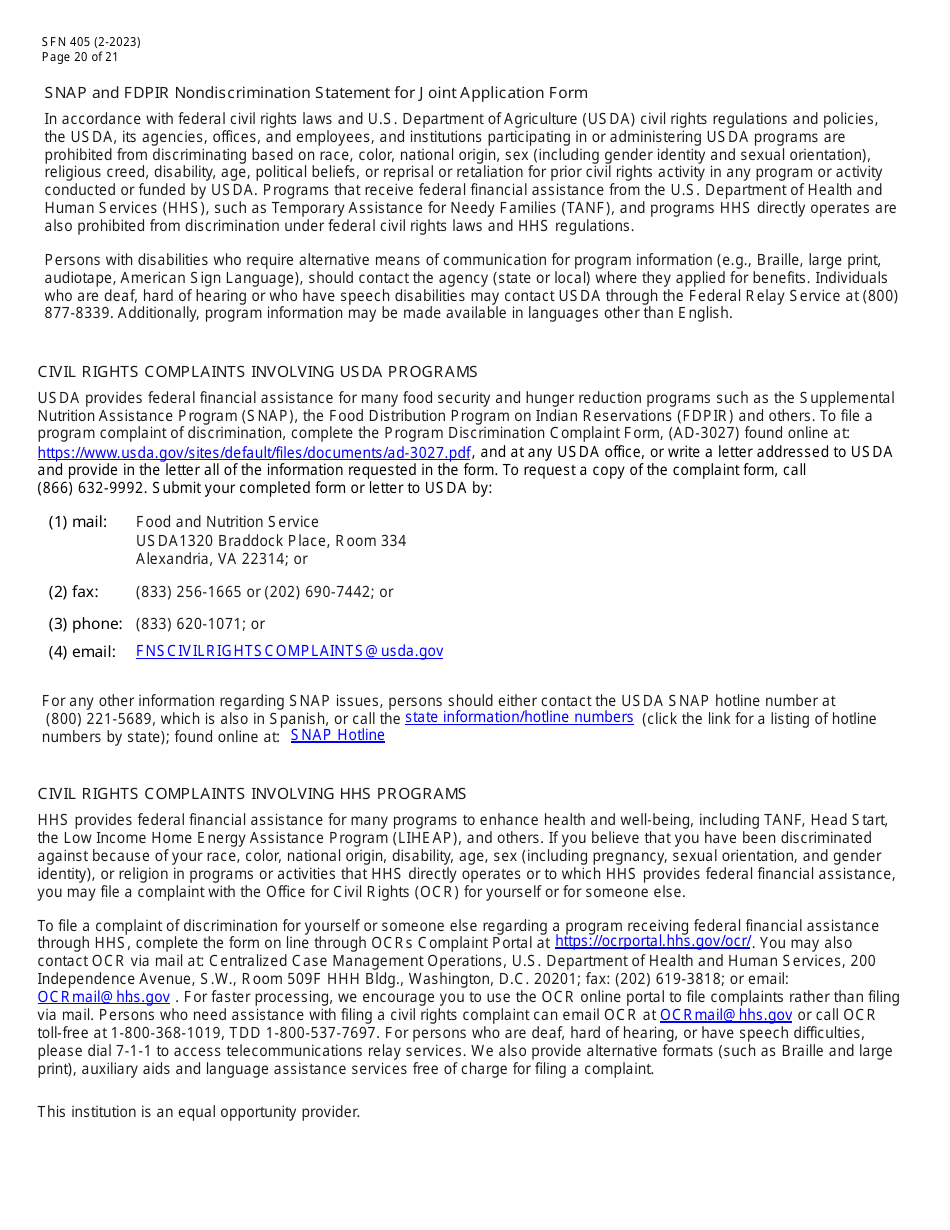 SFN 405 (2-2023)
Page 20 of 21

SNAP and FDPIR Nondiscrimination Statement for Joint Application Form

In accordance with federal civil rights laws and U.S. Department of Agriculture (USDA) civil rights regulations and policies, the USDA, its agencies, offices, and employees, and institutions participating in or administering USDA programs are prohibited from discriminating based on race, color, national origin, sex (including gender identity and sexual orientation), religious creed, disability, age, political beliefs, or reprisal or retaliation for prior civil rights activity in any program or activity conducted or funded by USDA. Programs that receive federal financial assistance from the U.S. Department of Health and Human Services (HHS), such as Temporary Assistance for Needy Families (TANF), and programs HHS directly operates are also prohibited from discrimination under federal civil rights laws and HHS regulations.

Persons with disabilities who require alternative means of communication for program information (e.g., Braille, large print, audiotape, American Sign Language), should contact the agency (state or local) where they applied for benefits. Individuals who are deaf, hard of hearing or who have speech disabilities may contact USDA through the Federal Relay Service at (800) 877-8339. Additionally, program information may be made available in languages other than English.

CIVIL RIGHTS COMPLAINTS INVOLVING USDA PROGRAMS

USDA provides federal financial assistance for many food security and hunger reduction programs such as the Supplemental Nutrition Assistance Program (SNAP), the Food Distribution Program on Indian Reservations (FDPIR) and others. To file a program complaint of discrimination, complete the Program Discrimination Complaint Form, (AD-3027) found online at: https://www.usda.gov/sites/default/files/documents/ad-3027.pdf, and at any USDA office, or write a letter addressed to USDA and provide in the letter all of the information requested in the form. To request a copy of the complaint form, call (866) 632-9992. Submit your completed form or letter to USDA by:

(1) mail: Food and Nutrition Service
USDA1320 Braddock Place, Room 334
Alexandria, VA 22314; or

(2) fax: (833) 256-1665 or (202) 690-7442; or

(3) phone: (833) 620-1071; or

(4) email: FNSCIVILRIGHTSCOMPLAINTS@usda.gov

For any other information regarding SNAP issues, persons should either contact the USDA SNAP hotline number at (800) 221-5689, which is also in Spanish, or call the state information/hotline numbers (click the link for a listing of hotline numbers by state); found online at: SNAP Hotline

CIVIL RIGHTS COMPLAINTS INVOLVING HHS PROGRAMS

HHS provides federal financial assistance for many programs to enhance health and well-being, including TANF, Head Start, the Low Income Home Energy Assistance Program (LIHEAP), and others. If you believe that you have been discriminated against because of your race, color, national origin, disability, age, sex (including pregnancy, sexual orientation, and gender identity), or religion in programs or activities that HHS directly operates or to which HHS provides federal financial assistance, you may file a complaint with the Office for Civil Rights (OCR) for yourself or for someone else.

To file a complaint of discrimination for yourself or someone else regarding a program receiving federal financial assistance through HHS, complete the form on line through OCRs Complaint Portal at https://ocrportal.hhs.gov/ocr/. You may also contact OCR via mail at: Centralized Case Management Operations, U.S. Department of Health and Human Services, 200 Independence Avenue, S.W., Room 509F HHH Bldg., Washington, D.C. 20201; fax: (202) 619-3818; or email: OCRmail@hhs.gov . For faster processing, we encourage you to use the OCR online portal to file complaints rather than filing via mail. Persons who need assistance with filing a civil rights complaint can email OCR at OCRmail@hhs.gov or call OCR toll-free at 1-800-368-1019, TDD 1-800-537-7697. For persons who are deaf, hard of hearing, or have speech difficulties, please dial 7-1-1 to access telecommunications relay services. We also provide alternative formats (such as Braille and large print), auxiliary aids and language assistance services free of charge for filing a complaint.

This institution is an equal opportunity provider.